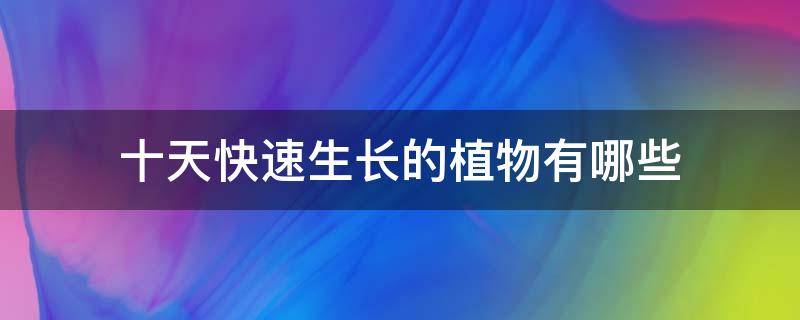 十天快速生长的植物有哪些